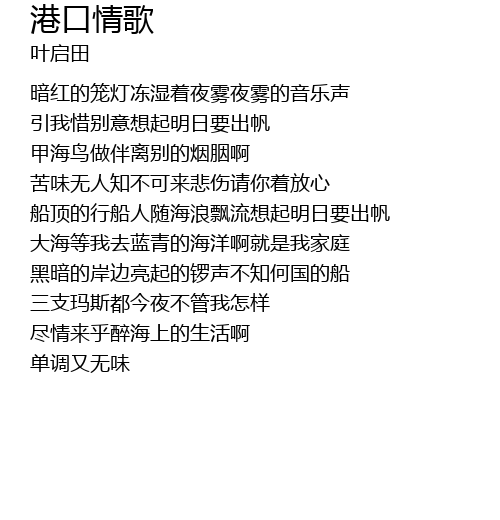 港口情歌
叶启田

暗红的笼灯冻湿着夜雾夜雾的音乐声
引我惜别意想起明日要出帆
甲海鸟做伴离别的烟胭啊
苦味无人知不可来悲伤请你着放心
船顶的行船人随海浪飘流想起明日要出帆
大海等我去蓝青的海洋啊就是我家庭
黑暗的岸边亮起的锣声不知何国的船
三支玛斯都今夜不管我怎样
尽情来乎醉海上的生活啊
单调又无味